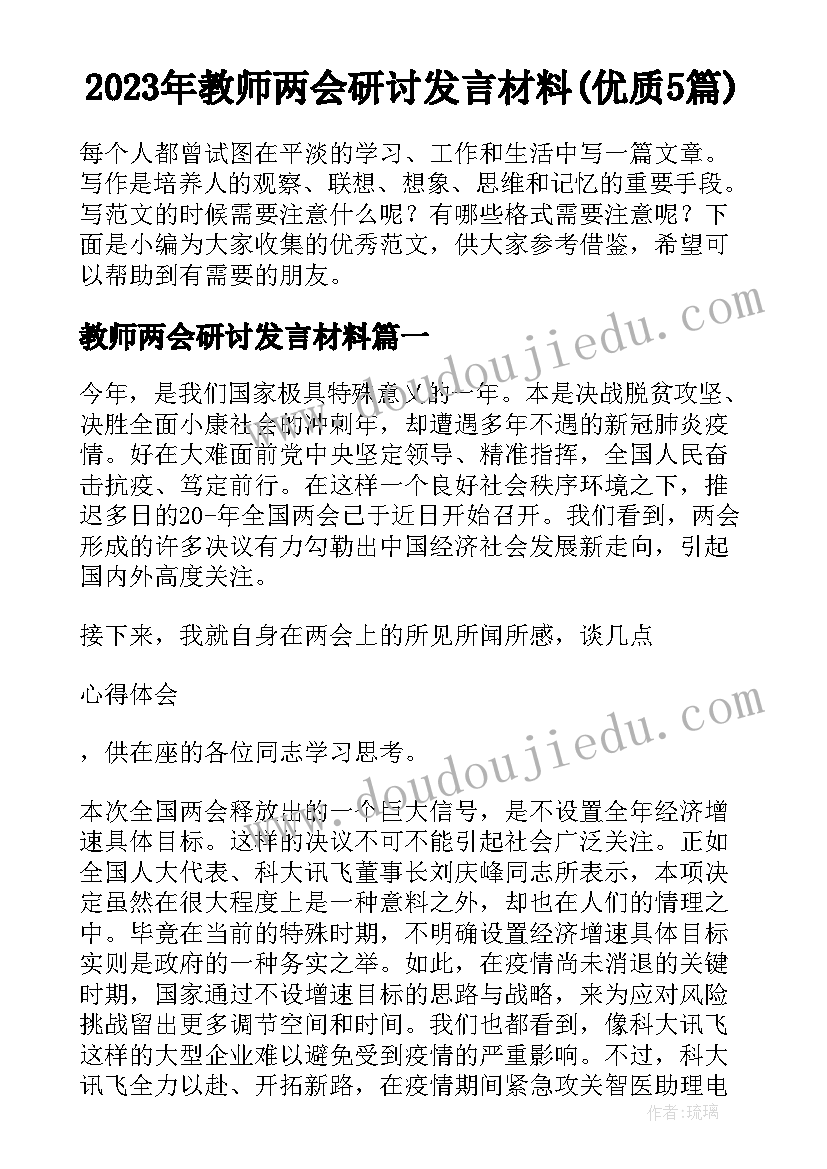 2023年教师两会研讨发言材料(优质5篇)

每个人都曾试图在平淡的学习、工作和生活中写一篇文章。写作是培养人的观察、联想、想象、思维和记忆的重要手段。写范文的时候需要注意什么呢？有哪些格式需要注意呢？下面是小编为大家收集的优秀范文，供大家参考借鉴，希望可以帮助到有需要的朋友。

教师两会研讨发言材料篇一

今年，是我们国家极具特殊意义的一年。本是决战脱贫攻坚、决胜全面小康社会的冲刺年，却遭遇多年不遇的新冠肺炎疫情。好在大难面前党中央坚定领导、精准指挥，全国人民奋击抗疫、笃定前行。在这样一个良好社会秩序环境之下，推迟多日的20-年全国两会已于近日开始召开。我们看到，两会形成的许多决议有力勾勒出中国经济社会发展新走向，引起国内外高度关注。

接下来，我就自身在两会上的所见所闻所感，谈几点

心得体会

，供在座的各位同志学习思考。

本次全国两会释放出的一个巨大信号，是不设置全年经济增速具体目标。这样的决议不可不能引起社会广泛关注。正如全国人大代表、科大讯飞董事长刘庆峰同志所表示，本项决定虽然在很大程度上是一种意料之外，却也在人们的情理之中。毕竟在当前的特殊时期，不明确设置经济增速具体目标实则是政府的一种务实之举。如此，在疫情尚未消退的关键时期，国家通过不设增速目标的思路与战略，来为应对风险挑战留出更多调节空间和时间。我们也都看到，像科大讯飞这样的大型企业难以避免受到疫情的严重影响。不过，科大讯飞全力以赴、开拓新路，在疫情期间紧急攻关智医助理电

www.doudoujiedu.com

作者：琉璃